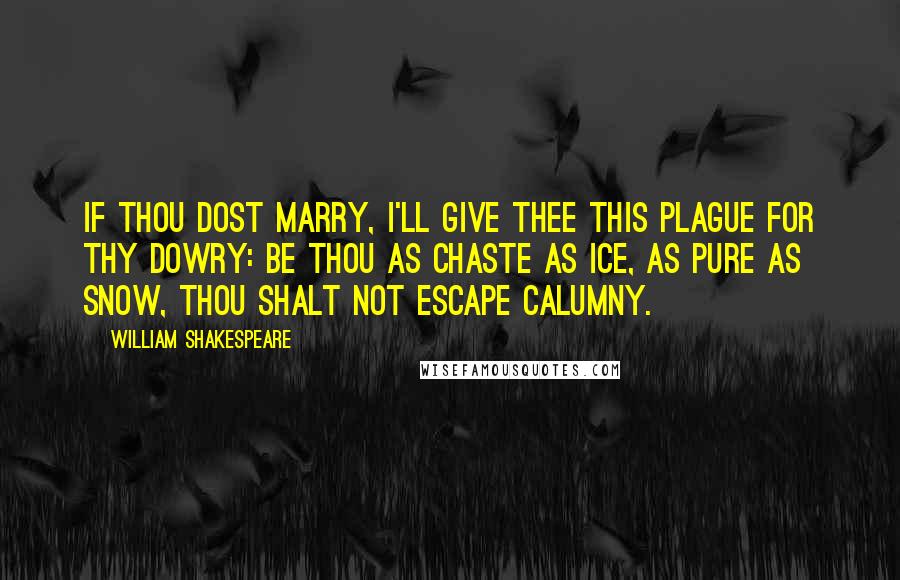 IF THOU DOST MARRY, I'LL GIVE THEE THIS PLAGUE FOR THY DOWRY: BE THOU AS CHASTE AS ICE, AS PURE AS SNOW, THOU SHALT NOT ESCAPE CALUMNY.

WILLIAM SHAKESPEARE

WISEFAMOUSQUOTES.COM